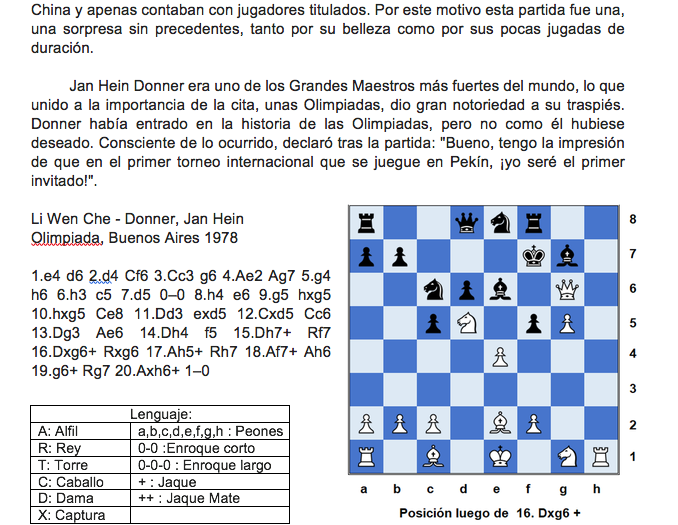 China y apenas contaban con jugadores titulados. Por este motivo esta partida fue una, una sorpresa sin precedentes, tanto por su belleza como por sus pocas jugadas de duración.

Jan Hein Donner era uno de los Grandes Maestros más fuertes del mundo, lo que unido a la importancia de la cita, unas Olimpiadas, dio gran notoriedad a su traspiés. Donner había entrado en la historia de las Olimpiadas, pero no como él hubiese deseado. Consciente de lo ocurrido, declaró tras la partida: "Bueno, tengo la impresión de que en el primer torneo internacional que se juegue en Pekín, ¡yo seré el primer invitado!".

Li Wen Che - Donner, Jan Hein
Olimpiada, Buenos Aires 1978

1.e4 d6 2.d4 Cf6 3.Cc3 g6 4.Ae2 Ag7 5.g4 h6 6.h3 c5 7.d5 0–0 8.h4 e6 9.g5 hxg5 10.hxg5 Ce8 11.Dd3 exd5 12.Cxd5 Cc6 13.Dg3 Ae6 14.Dh4 f5 15.Dh7+ Rf7 16.Dxg6+ Rxg6 17.Ah5+ Rh7 18.Af7+ Ah6 19.g6+ Rg7 20.Axh6+ 1–0

| Lenguaje: | |
|---|---|
| A: Alfil | a,b,c,d,e,f,g,h : Peones |
| R: Rey | 0-0 :Enroque corto |
| T: Torre | 0-0-0 : Enroque largo |
| C: Caballo | + : Jaque |
| D: Dama | ++ : Jaque Mate |
| X: Captura | |

8
7
6
5
4
3
2
1
a b c d e f g h

Posición luego de 16. Dxg6 +